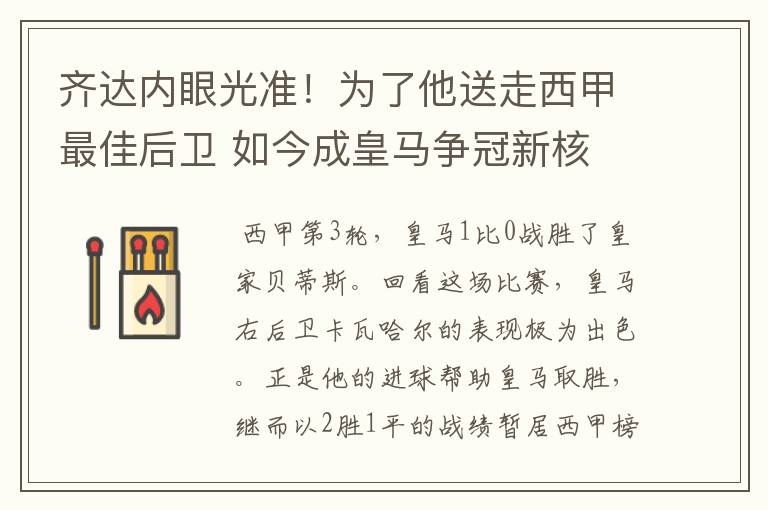 齐达内眼光准！为了他送走西甲最佳后卫 如今成皇马争冠新核

西甲第3轮，皇马1比0战胜了皇家贝蒂斯。回看这场比赛，皇马右后卫卡瓦哈尔的表现极为出色。正是他的进球帮助皇马取胜，继而以2胜1平的战绩暂居西甲榜